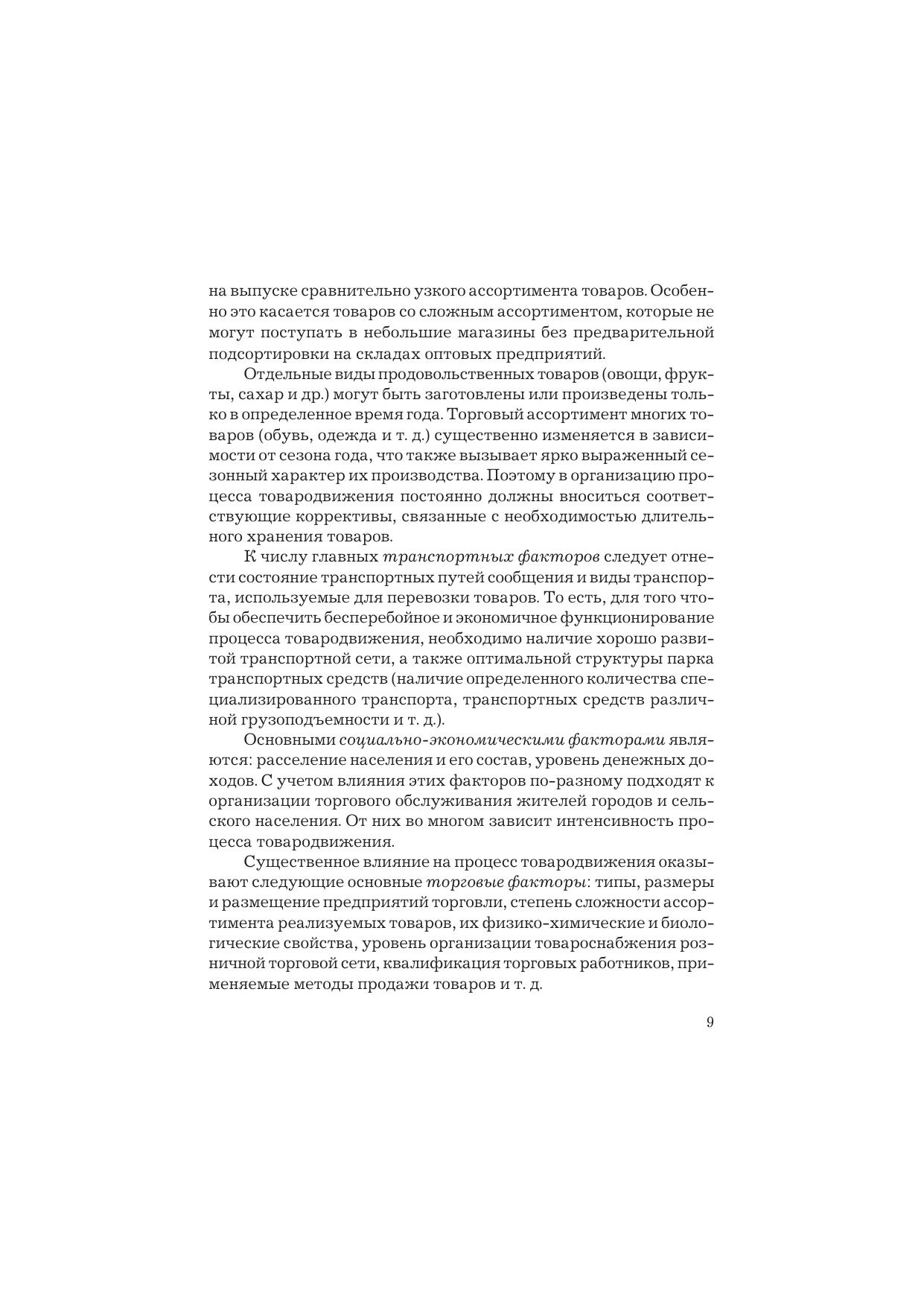 на выпуске сравнительно узкого ассортимента товаров. Особенно это касается товаров со сложным ассортиментом, которые не могут поступать в небольшие магазины без предварительной подсортировки на складах оптовых предприятий.

Отдельные виды продовольственных товаров (овощи, фрукты, сахар и др.) могут быть заготовлены или произведены только в определенное время года. Торговый ассортимент многих товаров (обувь, одежда и т. д.) существенно изменяется в зависимости от сезона года, что также вызывает ярко выраженный сезонный характер их производства. Поэтому в организацию процесса товародвижения постоянно должны вноситься соответствующие коррективы, связанные с необходимостью длительного хранения товаров.

К числу главных транспортных факторов следует отнести состояние транспортных путей сообщения и виды транспорта, используемые для перевозки товаров. То есть, для того чтобы обеспечить бесперебойное и экономичное функционирование процесса товародвижения, необходимо наличие хорошо развитой транспортной сети, а также оптимальной структуры парка транспортных средств (наличие определенного количества специализированного транспорта, транспортных средств различной грузоподъемности и т. д.).

Основными социально-экономическими факторами являются: расселение населения и его состав, уровень денежных доходов. С учетом влияния этих факторов по-разному подходят к организации торгового обслуживания жителей городов и сельского населения. От них во многом зависит интенсивность процесса товародвижения.

Существенное влияние на процесс товародвижения оказывают следующие основные торговые факторы: типы, размеры и размещение предприятий торговли, степень сложности ассортимента реализуемых товаров, их физико-химические и биологические свойства, уровень организации товароснабжения розничной торговой сети, квалификация торговых работников, применяемые методы продажи товаров и т. д.

9